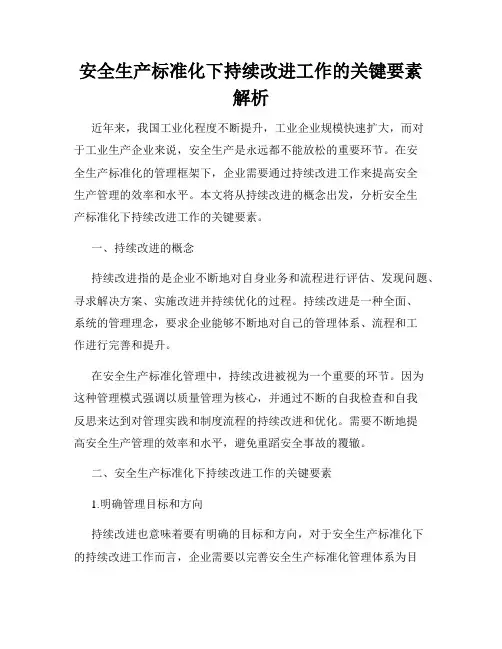 安全生产标准化下持续改进工作的关键要素解析

近年来，我国工业化程度不断提升，工业企业规模快速扩大，而对于工业生产企业来说，安全生产是永远都不能放松的重要环节。在安全生产标准化的管理框架下，企业需要通过持续改进工作来提高安全生产管理的效率和水平。本文将从持续改进的概念出发，分析安全生产标准化下持续改进工作的关键要素。

一、持续改进的概念

持续改进指的是企业不断地对自身业务和流程进行评估、发现问题、寻求解决方案、实施改进并持续优化的过程。持续改进是一种全面、系统的管理理念，要求企业能够不断地对自己的管理体系、流程和工作进行完善和提升。

在安全生产标准化管理中，持续改进被视为一个重要的环节。因为这种管理模式强调以质量管理为核心，并通过不断的自我检查和自我反思来达到对管理实践和制度流程的持续改进和优化。需要不断地提高安全生产管理的效率和水平，避免重蹈安全事故的覆辙。

二、安全生产标准化下持续改进工作的关键要素

1.明确管理目标和方向

持续改进也意味着要有明确的目标和方向，对于安全生产标准化下的持续改进工作而言，企业需要以完善安全生产标准化管理体系为目